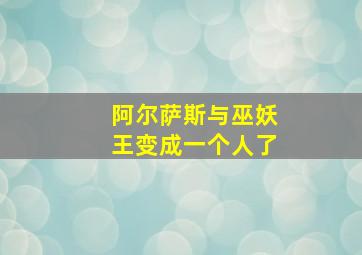 阿尔萨斯与巫妖王变成一个人了